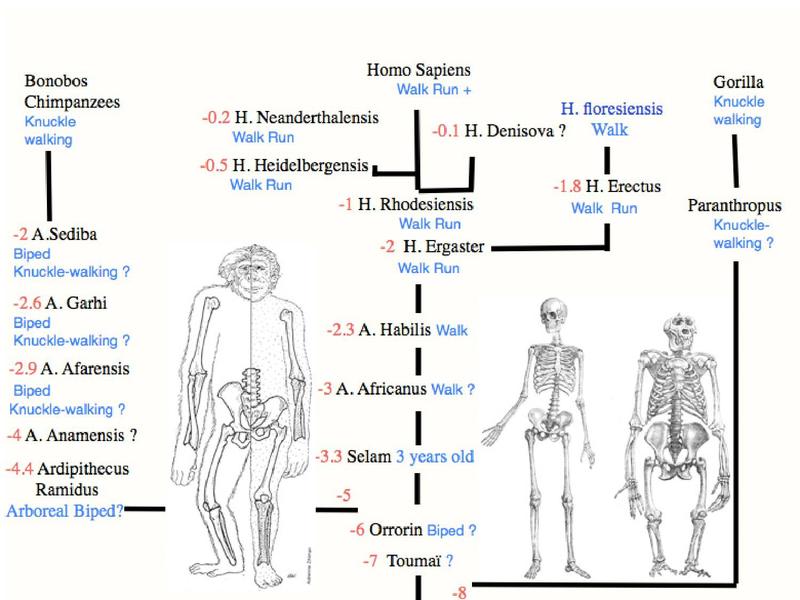 Bonobos
Chimpanzees
Knuckle walking

-2 A.Sediba
Biped
Knuckle-walking ?

-2.6 A. Garhi
Biped
Knuckle-walking ?

-2.9 A. Afarensis
Biped
Knuckle-walking ?

-4 A. Anamensis ?

-4.4 Ardipithecus Ramidus
Arboreal Biped?

Homo Sapiens
Walk Run +

-0.2 H. Neanderthalensis
Walk Run

-0.5 H. Heidelbergensis
Walk Run

-0.1 H. Denisova ?

-1 H. Rhodesiensis
Walk Run

-2 H. Ergaster
Walk Run

-2.3 A. Habilis Walk

-3 A. Africanus Walk ?

-3.3 Selam 3 years old

-5

-6 Orrorin Biped ?

-7 Toumaï ?

-8

H. floresiensis
Walk

-1.8 H. Erectus
Walk Run

Gorilla
Knuckle walking

Paranthropus
Knuckle-walking ?